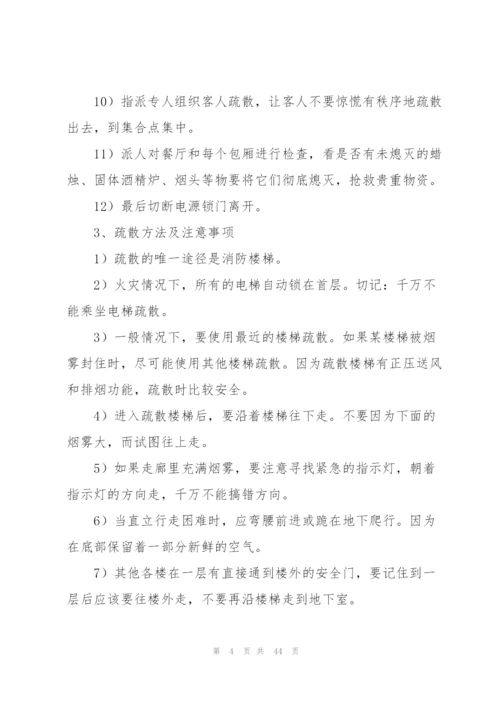 10）指派专人组织客人疏散，让客人不要惊慌有秩序地疏散出去，到集合点集中。

11）派人对餐厅和每个包厢进行检查，看是否有未熄灭的蜡烛、固体酒精炉、烟头等物要将它们彻底熄灭，抢救贵重物资。

12）最后切断电源锁门离开。

3、疏散方法及注意事项

1）疏散的唯一途径是消防楼梯。

2）火灾情况下，所有的电梯自动锁在首层。切记：千万不能乘坐电梯疏散。

3）一般情况下，要使用最近的楼梯疏散。如果某楼梯被烟雾封住时，尽可能使用其他楼梯疏散。因为疏散楼梯有正压送风和排烟功能，疏散时比较安全。

4）进入疏散楼梯后，要沿着楼梯往下走。不要因为下面的烟雾大，而试图往上走。

5）如果走廊里充满烟雾，要注意寻找紧急的指示灯，朝着指示灯的方向走，千万不能搞错方向。

6）当直立行走困难时，应弯腰前进或跪在地下爬行。因为在底部保留着一部分新鲜的空气。

7）其他各楼在一层有直接通到楼外的安全门，要记住到一层后应该要往楼外走，不要再沿楼梯走到地下室。

第 4 页 共 44 页